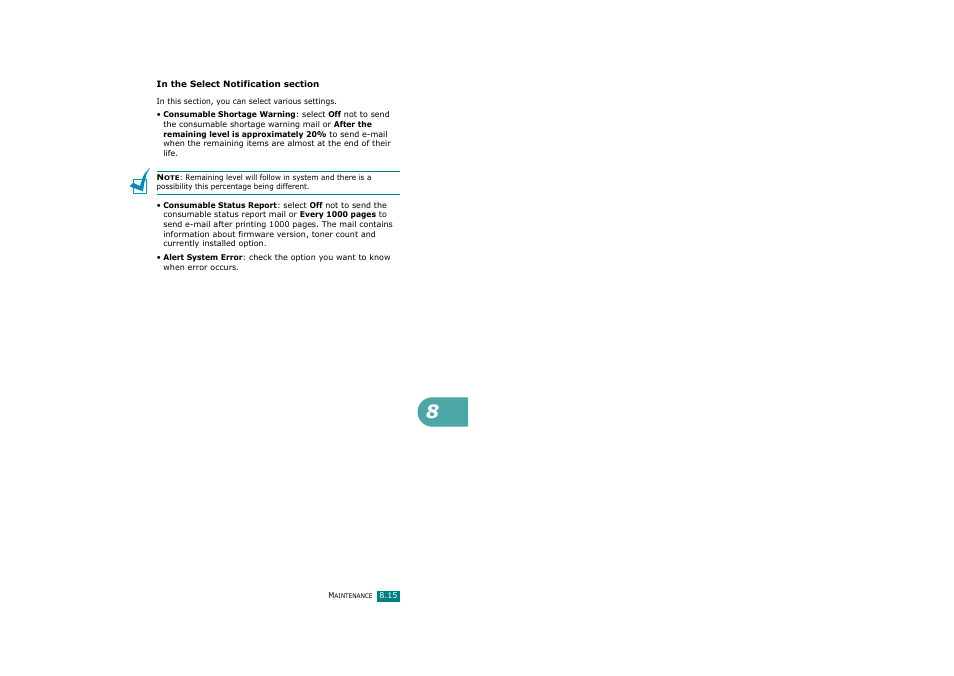 In the Select Notification section

In this section, you can select various settings.

• Consumable Shortage Warning: select Off not to send the consumable shortage warning mail or After the remaining level is approximately 20% to send e-mail when the remaining items are almost at the end of their life.

NOTE: Remaining level will follow in system and there is a possibility this percentage being different.

• Consumable Status Report: select Off not to send the consumable status report mail or Every 1000 pages to send e-mail after printing 1000 pages. The mail contains information about firmware version, toner count and currently installed option.

• Alert System Error: check the option you want to know when error occurs.

8

MAINTENANCE 8.15